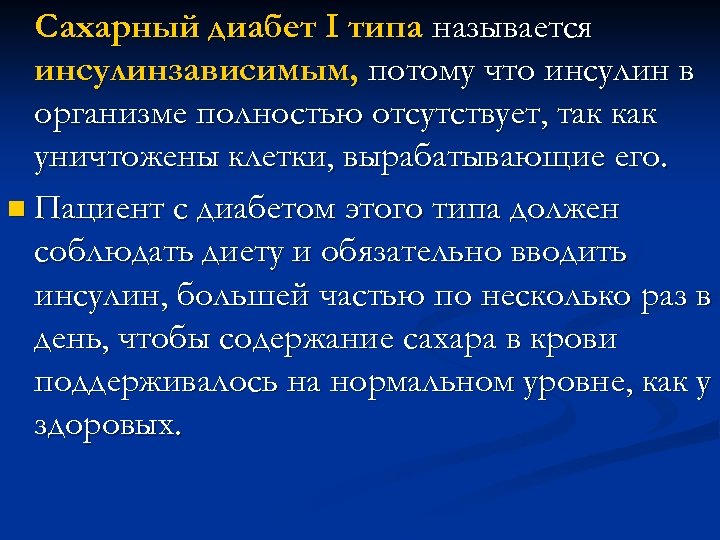 Сахарный диабет I типа называется инсулинзависимым, потому что инсулин в организме полностью отсутствует, так как уничтожены клетки, вырабатывающие его.

Пациент с диабетом этого типа должен соблюдать диету и обязательно вводить инсулин, большей частью по несколько раз в день, чтобы содержание сахара в крови поддерживалось на нормальном уровне, как у здоровых.